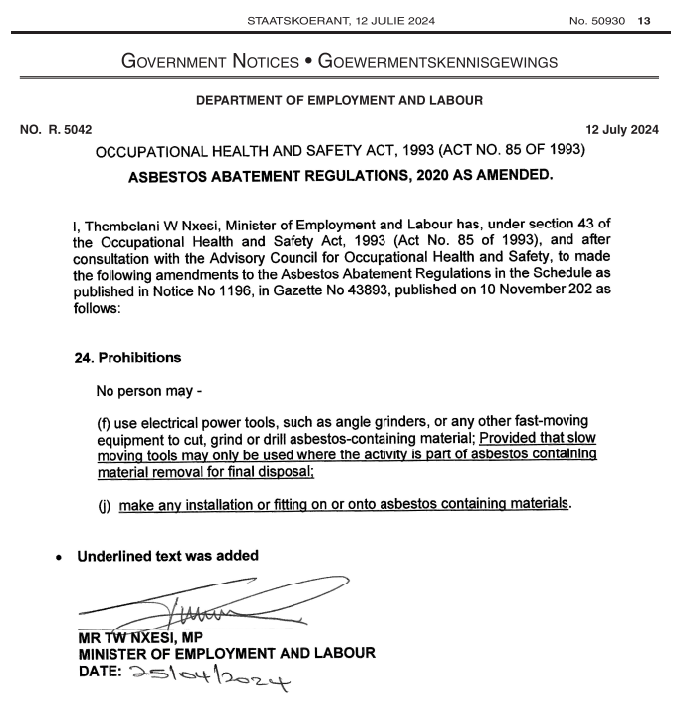 STAATSKOERANT, 12 JULIE 2024 No. 50930 13

GOVERNMENT NOTICES • GOEWERMENTSKENNISGEWINGS

DEPARTMENT OF EMPLOYMENT AND LABOUR

NO. R. 5042 12 July 2024

OCCUPATIONAL HEALTH AND SAFETY ACT, 1993 (ACT NO. 85 OF 1993)

ASBESTOS ABATEMENT REGULATIONS, 2020 AS AMENDED.

I, Thembelani W Nxesi, Minister of Employment and Labour has, under section 43 of the Occupational Health and Safety Act, 1993 (Act No. 85 of 1993), and after consultation with the Advisory Council for Occupational Health and Safety, to made the following amendments to the Asbestos Abatement Regulations in the Schedule as published in Notice No 1196, in Gazette No 43893, published on 10 November 202 as follows:

24. Prohibitions

No person may -

(f) use electrical power tools, such as angle grinders, or any other fast-moving equipment to cut, grind or drill asbestos-containing material; Provided that slow moving tools may only be used where the activity is part of asbestos containing material removal for final disposal;

(j) make any installation or fitting on or onto asbestos containing materials.

• Underlined text was added

MR TW NXESI, MP
MINISTER OF EMPLOYMENT AND LABOUR
DATE: 25/04/2024